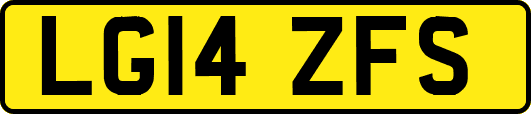 LG14 ZFS